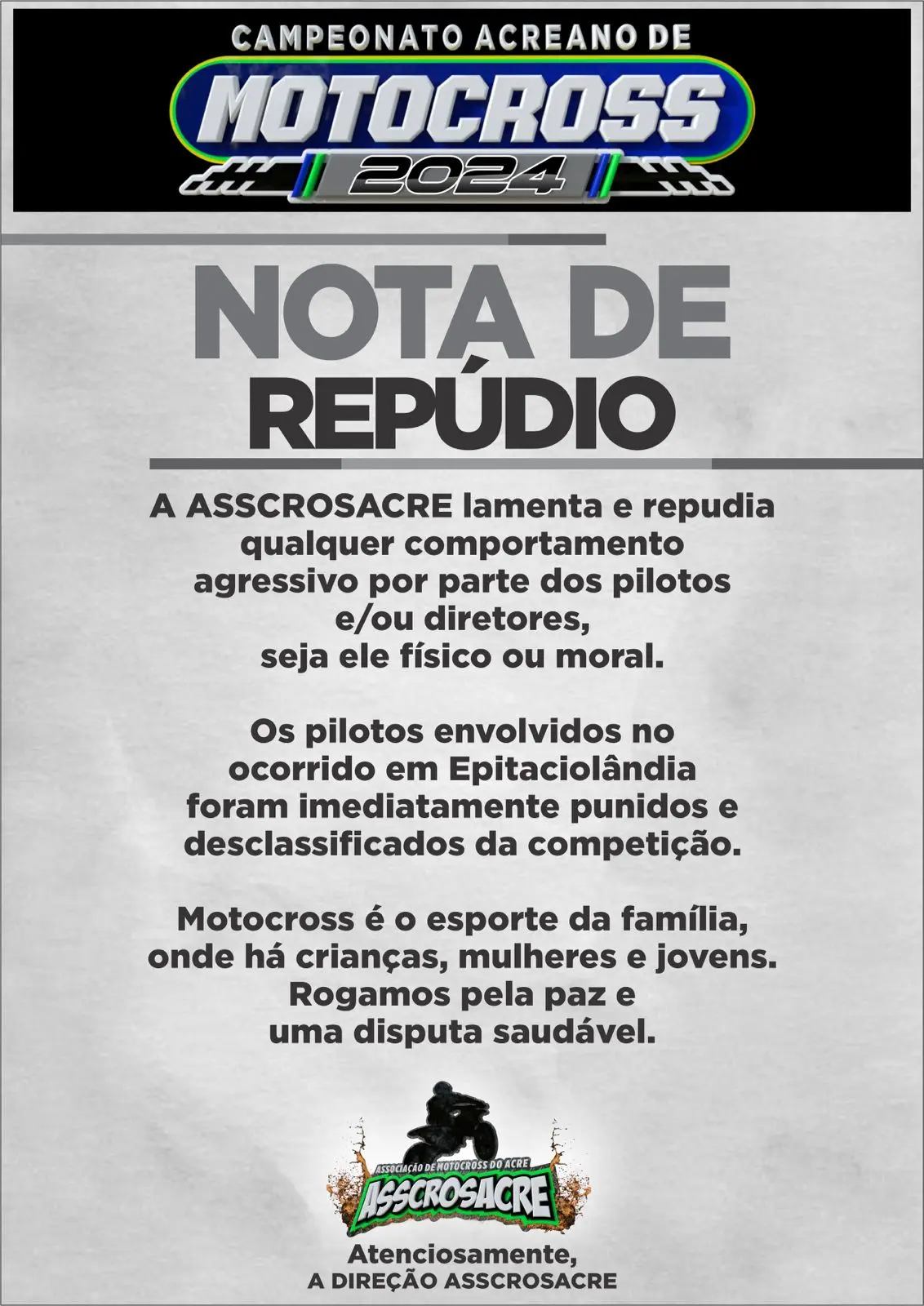 CAMPEONATO ACREANO DE
MOTOCROSS
2024

NOTA DE
REPÚDIO

A ASSCROSACRE lamenta e repudia qualquer comportamento agressivo por parte dos pilotos e/ou diretores, seja ele físico ou moral.

Os pilotos envolvidos no ocorrido em Epitaciolândia foram imediatamente punidos e desclassificados da competição.

Motocross é o esporte da família, onde há crianças, mulheres e jovens. Rogamos pela paz e uma disputa saudável.

ASSOCIAÇÃO DE MOTOCROSS DO ACRE
ASSCROSACRE

Atenciosamente,
A DIREÇÃO ASSCROSACRE